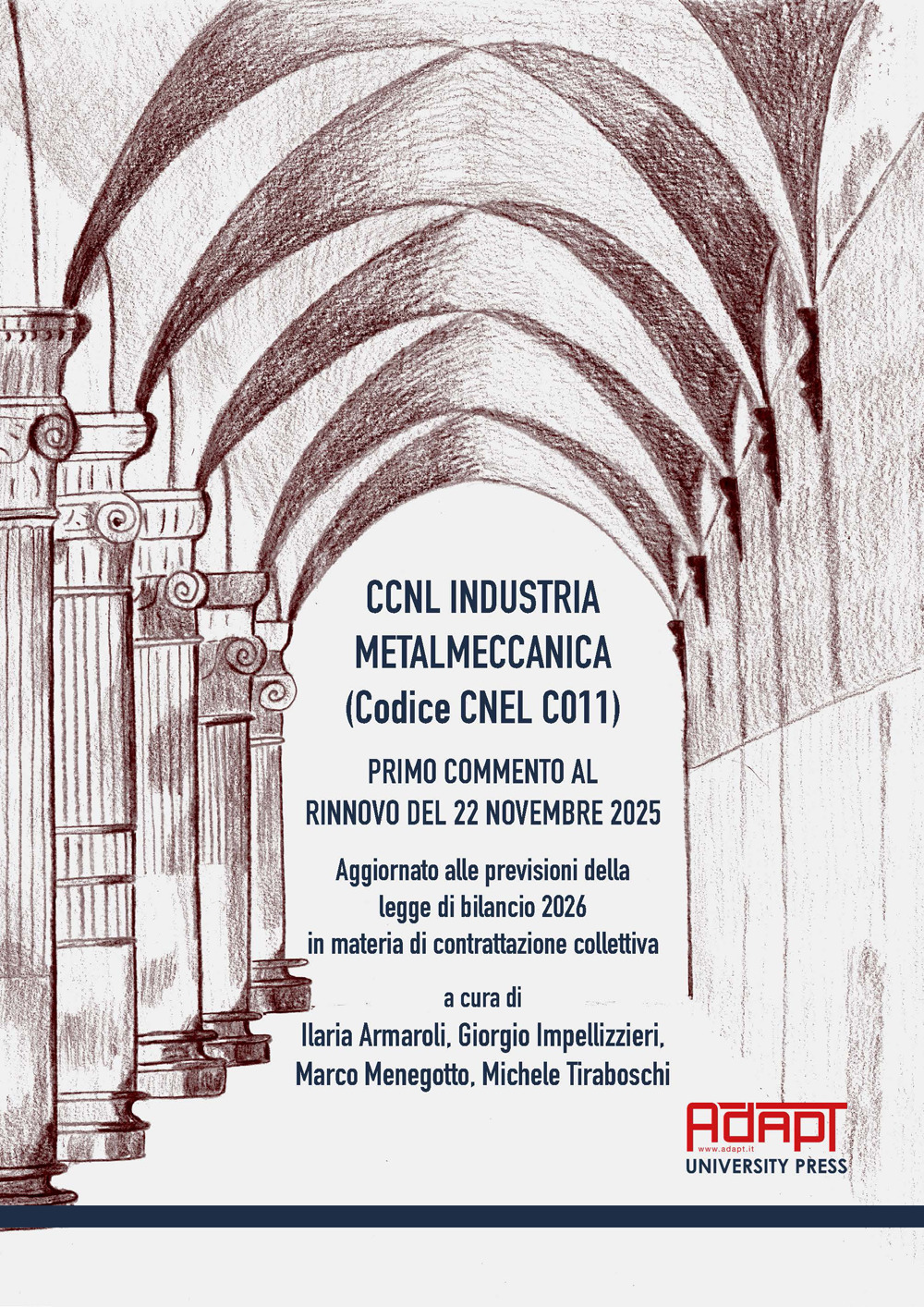 CCNL INDUSTRIA METALMECCANICA (Codice CNEL C011)

PRIMO COMMENTO AL RINNOVO DEL 22 NOVEMBRE 2025

Aggiornato alle previsioni della legge di bilancio 2026 in materia di contrattazione collettiva

a cura di
Ilaria Armaroli, Giorgio Impellizzieri, Marco Menegotto, Michele Tiraboschi

ADAPT
www.adapt.it
UNIVERSITY PRESS